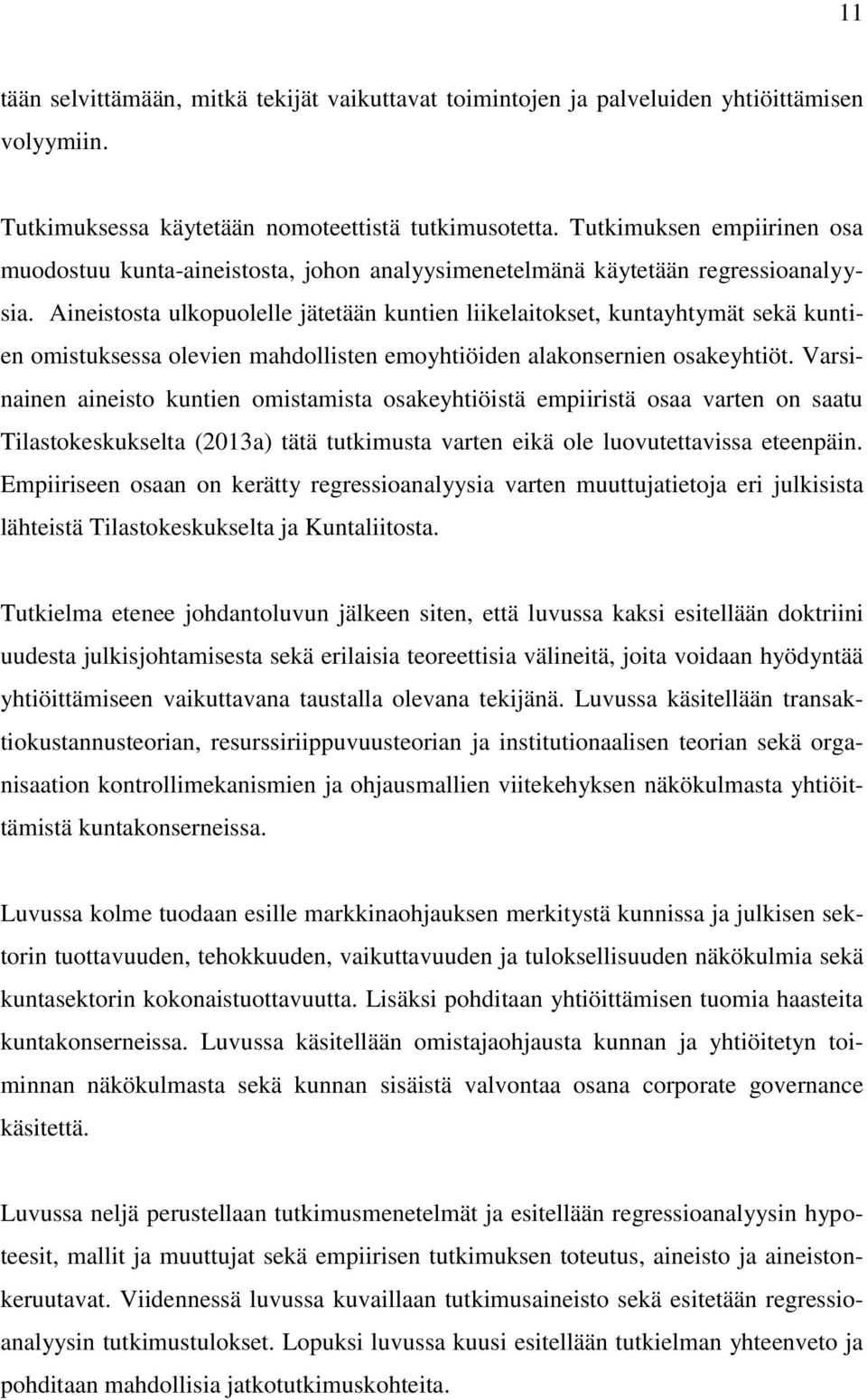 11

tään selvittämään, mitkä tekijät vaikuttavat toimintojen ja palveluiden yhtiöittämisen volyymiin.

Tutkimuksessa käytetään nomoteettistä tutkimusotetta. Tutkimuksen empiirinen osa muodostuu kunta-aineistosta, johon analyysimenetelmänä käytetään regressioanalyysia. Aineistosta ulkopuolelle jätetään kuntien liikelaitokset, kuntayhtymät sekä kuntien omistuksessa olevien mahdollisten emoyhtiöiden alakonsernien osakeyhtiöt. Varsinainen aineisto kuntien omistamista osakeyhtiöistä empiiristä osaa varten on saatu Tilastokeskukselta (2013a) tätä tutkimusta varten eikä ole luovutettavissa eteenpäin. Empiiriseen osaan on kerätty regressioanalyysia varten muuttujatietoja eri julkisista lähteistä Tilastokeskukselta ja Kuntaliitosta.

Tutkielma etenee johdantoluvun jälkeen siten, että luvussa kaksi esitellään doktriini uudesta julkisjohtamisesta sekä erilaisia teoreettisia välineitä, joita voidaan hyödyntää yhtiöittämiseen vaikuttavana taustalla olevana tekijänä. Luvussa käsitellään transaktiokustannusteorian, resurssiriippuvuusteorian ja institutionaalisen teorian sekä organisaation kontrollimekanismien ja ohjausmallien viitekehyksen näkökulmasta yhtiöittämistä kuntakonserneissa.

Luvussa kolme tuodaan esille markkinaohjauksen merkitystä kunnissa ja julkisen sektorin tuottavuuden, tehokkuuden, vaikuttavuuden ja tuloksellisuuden näkökulmia sekä kuntasektorin kokonaistuottavuutta. Lisäksi pohditaan yhtiöittämisen tuomia haasteita kuntakonserneissa. Luvussa käsitellään omistajaohjausta kunnan ja yhtiöitetyn toiminnan näkökulmasta sekä kunnan sisäistä valvontaa osana corporate governance käsitettä.

Luvussa neljä perustellaan tutkimusmenetelmät ja esitellään regressioanalyysin hypoteesit, mallit ja muuttujat sekä empiirisen tutkimuksen toteutus, aineisto ja aineistonkeruutavat. Viidennessä luvussa kuvaillaan tutkimusaineisto sekä esitetään regressioanalyysin tutkimustulokset. Lopuksi luvussa kuusi esitellään tutkielman yhteenveto ja pohditaan mahdollisia jatkotutkimuskohteita.